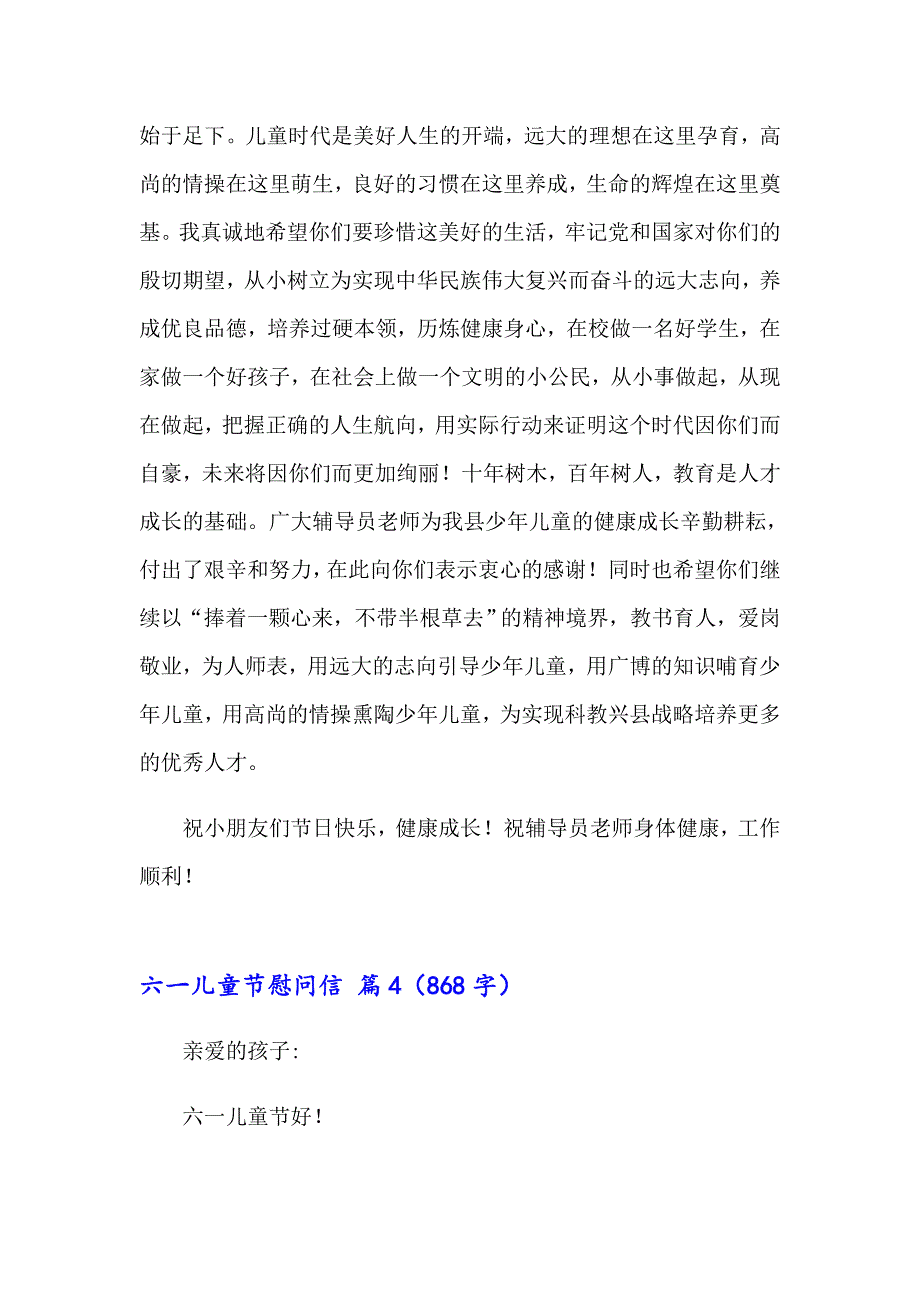 始于足下。儿童时代是美好人生的开端，远大的理想在这里孕育，高尚的情操在这里萌生，良好的习惯在这里养成，生命的辉煌在这里奠基。我真诚地希望你们要珍惜这美好的生活，牢记党和国家对你们的殷切期望，从小树立为实现中华民族伟大复兴而奋斗的远大志向，养成优良品德，培养过硬本领，历炼健康身心，在校做一名好学生，在家做一个好孩子，在社会上做一个文明的小公民，从小事做起，从现在做起，把握正确的人生航向，用实际行动来证明这个时代因你们而自豪，未来将因你们而更加绚丽！十年树木，百年树人，教育是人才成长的基础。广大辅导员老师为我县少年儿童的健康成长辛勤耕耘，付出了艰辛和努力，在此向你们表示衷心的感谢！同时也希望你们继续以“捧着一颗心来，不带半根草去”的精神境界，教书育人，爱岗敬业，为人师表，用远大的志向引导少年儿童，用广博的知识哺育少年儿童，用高尚的情操熏陶少年儿童，为实现科教兴县战略培养更多的优秀人才。

祝小朋友们节日快乐，健康成长！祝辅导员老师身体健康，工作顺利！

六一儿童节慰问信 篇4（868字）

亲爱的孩子:

六一儿童节好！